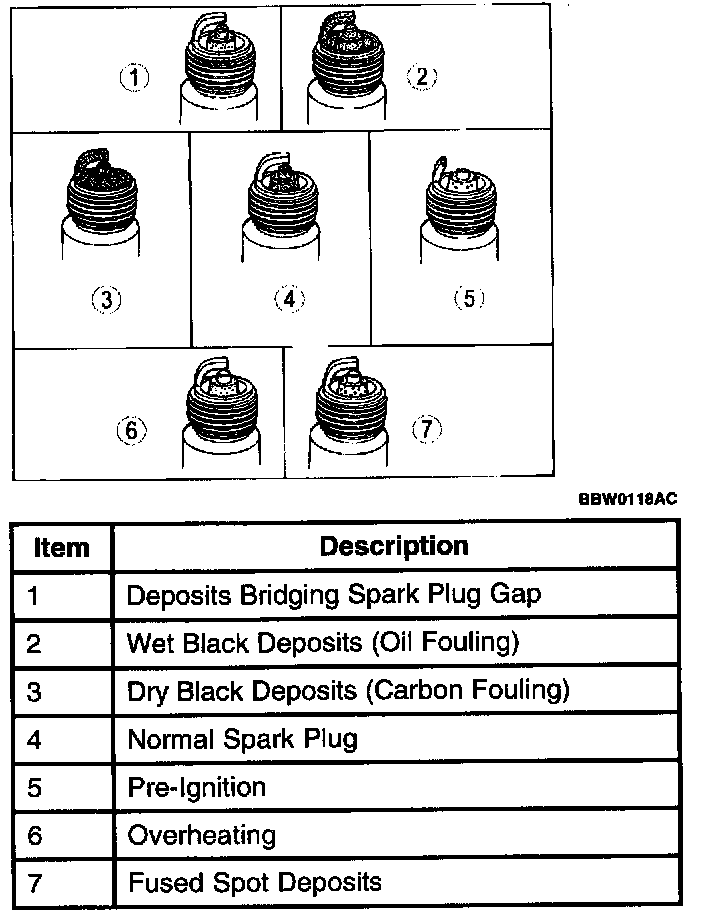 1
2
3
4
5
6
7

BBW0118AC

| Item | Description |
|---|---|
| 1 | Deposits Bridging Spark Plug Gap |
| 2 | Wet Black Deposits (Oil Fouling) |
| 3 | Dry Black Deposits (Carbon Fouling) |
| 4 | Normal Spark Plug |
| 5 | Pre-Ignition |
| 6 | Overheating |
| 7 | Fused Spot Deposits |